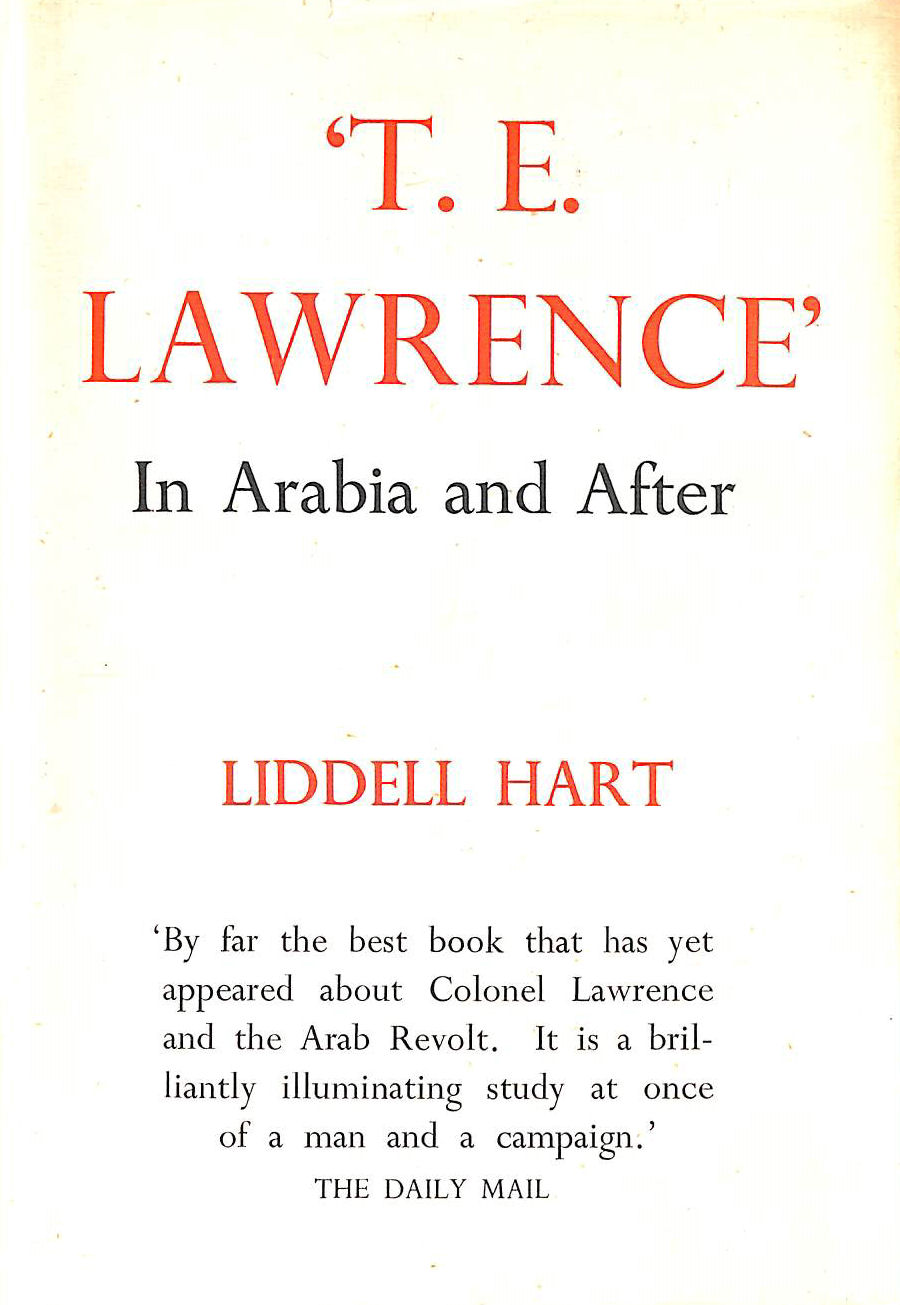 'T. E. LAWRENCE'

In Arabia and After

LIDDELL HART

'By far the best book that has yet appeared about Colonel Lawrence and the Arab Revolt. It is a brilliantly illuminating study at once of a man and a campaign.'
THE DAILY MAIL